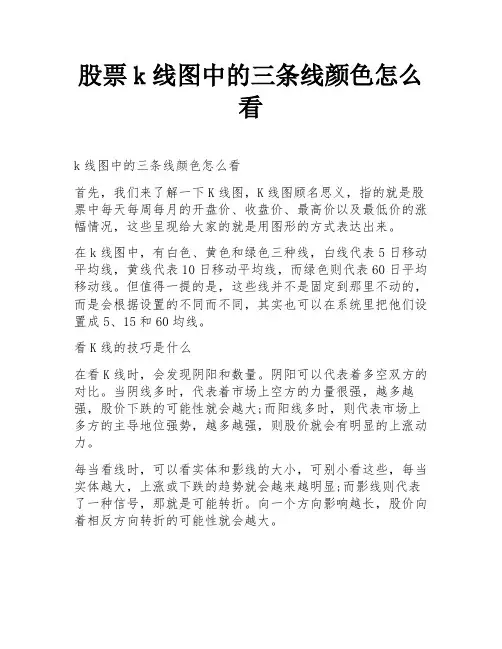 股票 k 线图中的三条线颜色怎么看

k 线图中的三条线颜色怎么看

首先，我们来了解一下 K 线图，K 线图顾名思义，指的就是股票中每天每周每月的开盘价、收盘价、最高价以及最低价的涨幅情况，这些呈现给大家的就是用图形的方式表达出来。

在 k 线图中，有白色、黄色和绿色三种线，白线代表 5 日移动平均线，黄线代表 10 日移动平均线，而绿色则代表 60 日平均移动线。但值得一提的是，这些线并不是固定到那里不动的，而是会根据设置的不同而不同，其实也可以在系统里把他们设置成 5、15 和 60 均线。

看 K 线的技巧是什么

在看 K 线时，会发现阴阳和数量。阴阳可以代表着多空双方的对比。当阴线多时，代表着市场上空方的力量很强，越多越强，股价下跌的可能性就会越大;而阳线多时，则代表市场上多方的主导地位强势，越多越强，则股价就会有明显的上涨动力。

每当看线时，可以看实体和影线的大小，可别小看这些，每当实体越大，上涨或下跌的趋势就会越来越明显;而影线则代表了一种信号，那就是可能转折。向一个方向影响越长，股价向着相反方向转折的可能性就会越大。